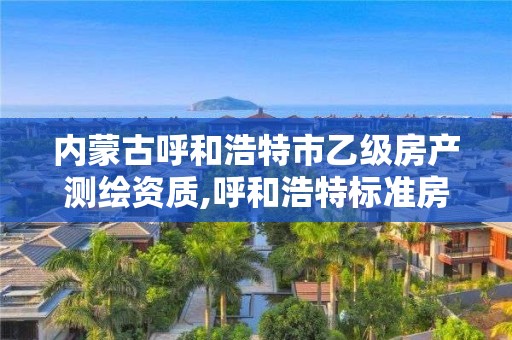 内蒙古呼和浩特市乙级房产测绘资质,呼和浩特标准房